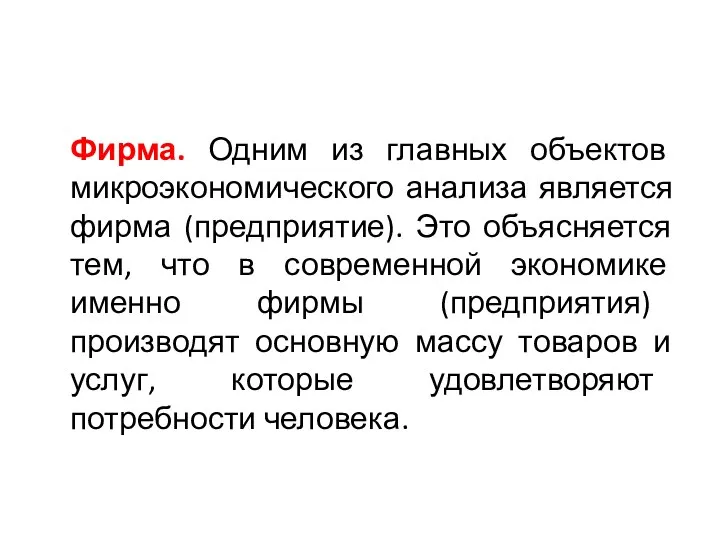 Фирма. Одним из главных объектов микроэкономического анализа является фирма (предприятие). Это объясняется тем, что в современной экономике именно фирмы (предприятия) производят основную массу товаров и услуг, которые удовлетворяют потребности человека.